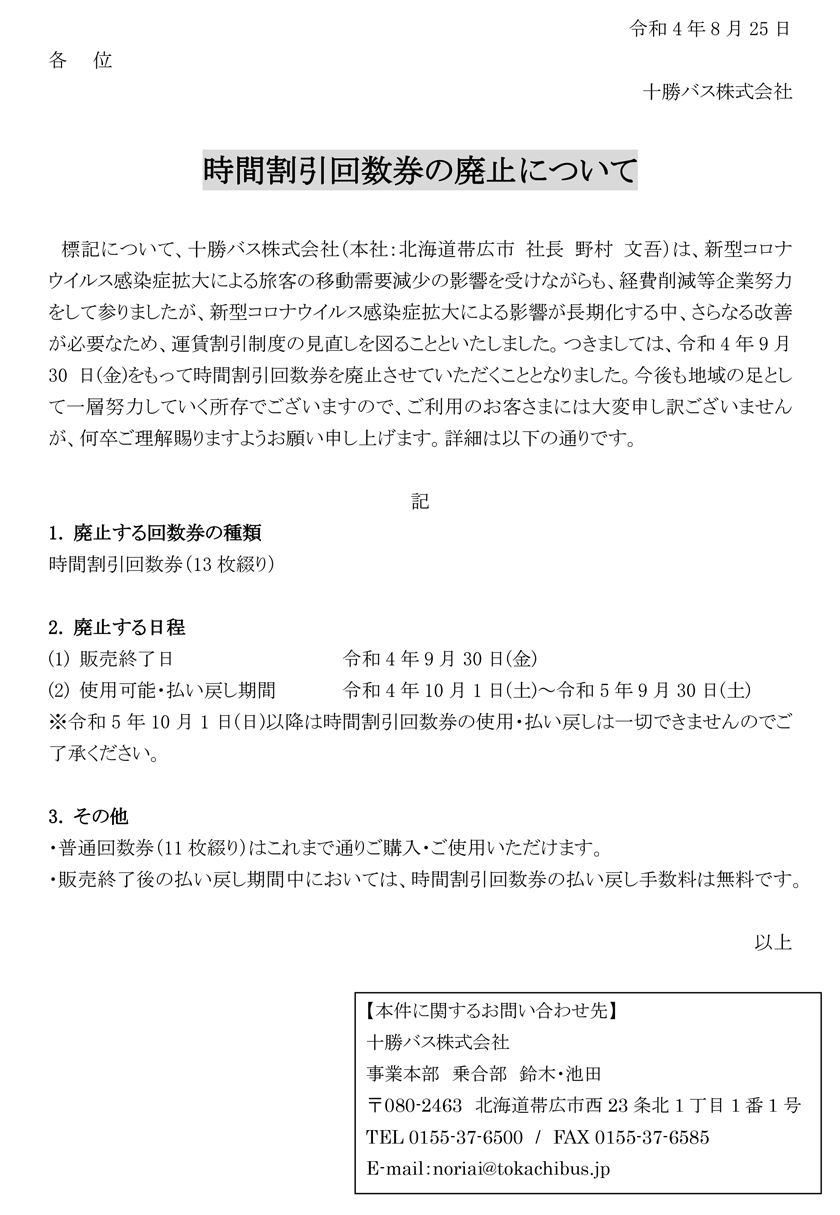 令和 4 年 8 月 25 日

各　位

十勝バス株式会社

時間割引回数券の廃止について

標記について、十勝バス株式会社（本社：北海道帯広市　社長　野村　文吾）は、新型コロナウイルス感染症拡大による旅客の移動需要減少の影響を受けながらも、経費削減等企業努力をして参りましたが、新型コロナウイルス感染症拡大による影響が長期化する中、さらなる改善が必要なため、運賃割引制度の見直しを図ることといたしました。つきましては、令和 4 年 9 月 30 日(金)をもって時間割引回数券を廃止させていただくこととなりました。今後も地域の足として一層努力していく所存でございますので、ご利用のお客さまには大変申し訳ございませんが、何卒ご理解賜りますようお願い申し上げます。詳細は以下の通りです。

記

1. 廃止する回数券の種類
時間割引回数券（13 枚綴り）

2. 廃止する日程
(1) 販売終了日　令和 4 年 9 月 30 日(金)
(2) 使用可能・払い戻し期間　令和 4 年 10 月 1 日(土)～令和 5 年 9 月 30 日(土)
※令和 5 年 10 月 1 日(日)以降は時間割引回数券の使用・払い戻しは一切できませんのでご了承ください。

3. その他
・普通回数券（11 枚綴り）はこれまで通りご購入・ご使用いただけます。
・販売終了後の払い戻し期間中においては、時間割引回数券の払い戻し手数料は無料です。

以上

【本件に関するお問い合わせ先】
十勝バス株式会社
事業本部　乗合部　鈴木・池田
〒080-2463　北海道帯広市西 23 条北 1 丁目 1 番 1 号
TEL 0155-37-6500　/　FAX 0155-37-6585
E-mail：noriai@tokachibus.jp